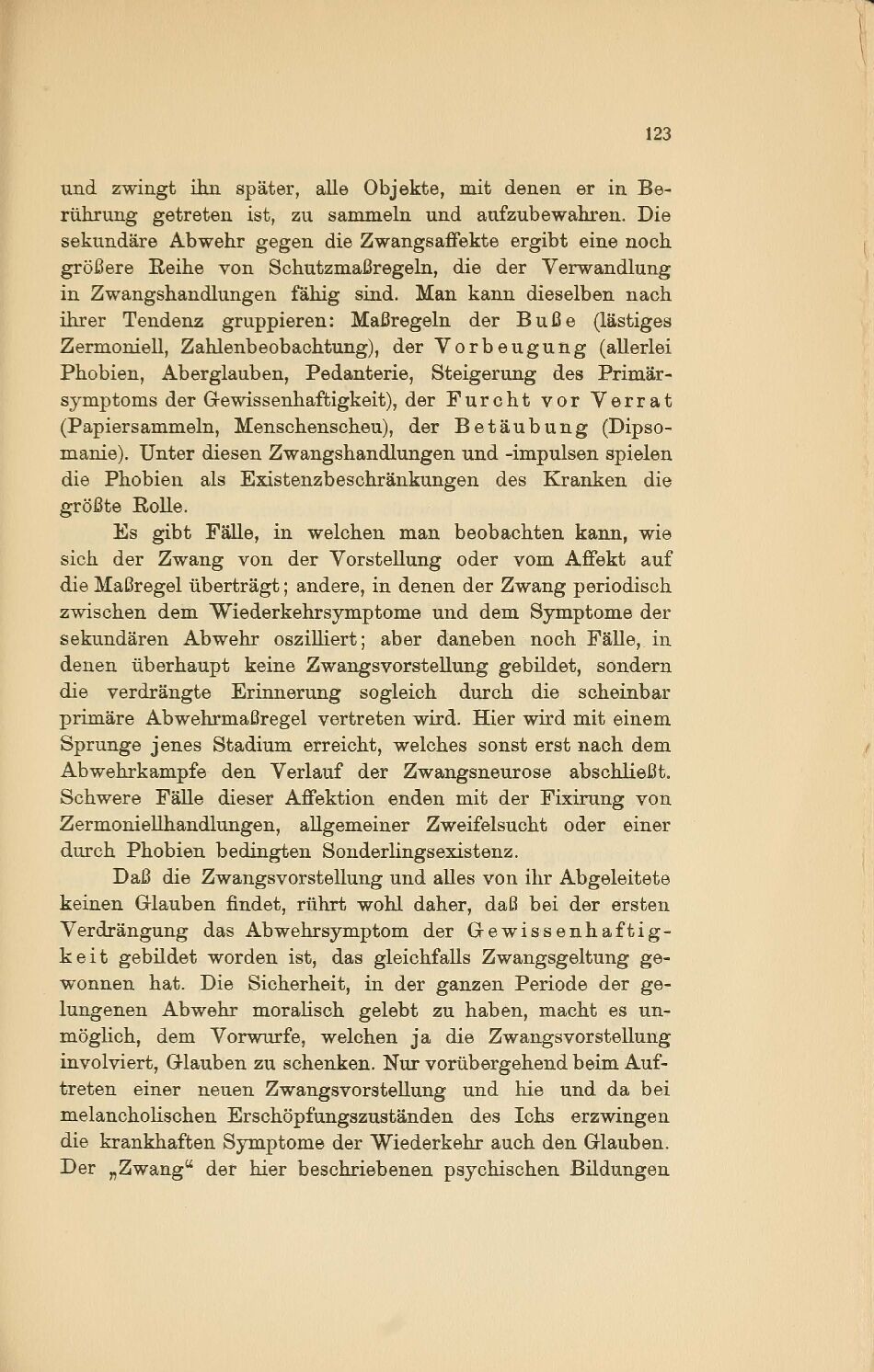 123

und zwingt ihn später, alle Objekte, mit denen er in Berührung getreten ist, zu sammeln und aufzubewahren. Die sekundäre Abwehr gegen die Zwangsaffekte ergibt eine noch größere Reihe von Schutzmaßregeln, die der Verwandlung in Zwangshandlungen fähig sind. Man kann dieselben nach ihrer Tendenz gruppieren: Maßregeln der Buße (lästiges Zermoniell, Zahlenbeobachtung), der Vorbeugung (allerlei Phobien, Aberglauben, Pedanterie, Steigerung des Primärsymptoms der Gewissenhaftigkeit), der Furcht vor Verrat (Papiersammeln, Menschenscheu), der Betäubung (Dipsomanie). Unter diesen Zwangshandlungen und -impulsen spielen die Phobien als Existenzbeschränkungen des Kranken die größte Rolle.

Es gibt Fälle, in welchen man beobachten kann, wie sich der Zwang von der Vorstellung oder vom Affekt auf die Maßregel überträgt; andere, in denen der Zwang periodisch zwischen dem Wiederkehrsymptome und dem Symptome der sekundären Abwehr oszilliert; aber daneben noch Fälle, in denen überhaupt keine Zwangsvorstellung gebildet, sondern die verdrängte Erinnerung sogleich durch die scheinbar primäre Abwehrmaßregel vertreten wird. Hier wird mit einem Sprunge jenes Stadium erreicht, welches sonst erst nach dem Abwehrkampfe den Verlauf der Zwangsneurose abschließt. Schwere Fälle dieser Affektion enden mit der Fixirung von Zermoniellhandlungen, allgemeiner Zweifelsucht oder einer durch Phobien bedingten Sonderlingsexistenz.

Daß die Zwangsvorstellung und alles von ihr Abgeleitete keinen Glauben findet, rührt wohl daher, daß bei der ersten Verdrängung das Abwehrsymptom der Gewissenhaftigkeit gebildet worden ist, das gleichfalls Zwangsgeltung gewonnen hat. Die Sicherheit, in der ganzen Periode der gelungenen Abwehr moralisch gelebt zu haben, macht es unmöglich, dem Vorwurfe, welchen ja die Zwangsvorstellung involviert, Glauben zu schenken. Nur vorübergehend beim Auftreten einer neuen Zwangsvorstellung und hie und da bei melancholischen Erschöpfungszuständen des Ichs erzwingen die krankhaften Symptome der Wiederkehr auch den Glauben. Der „Zwang“ der hier beschriebenen psychischen Bildungen